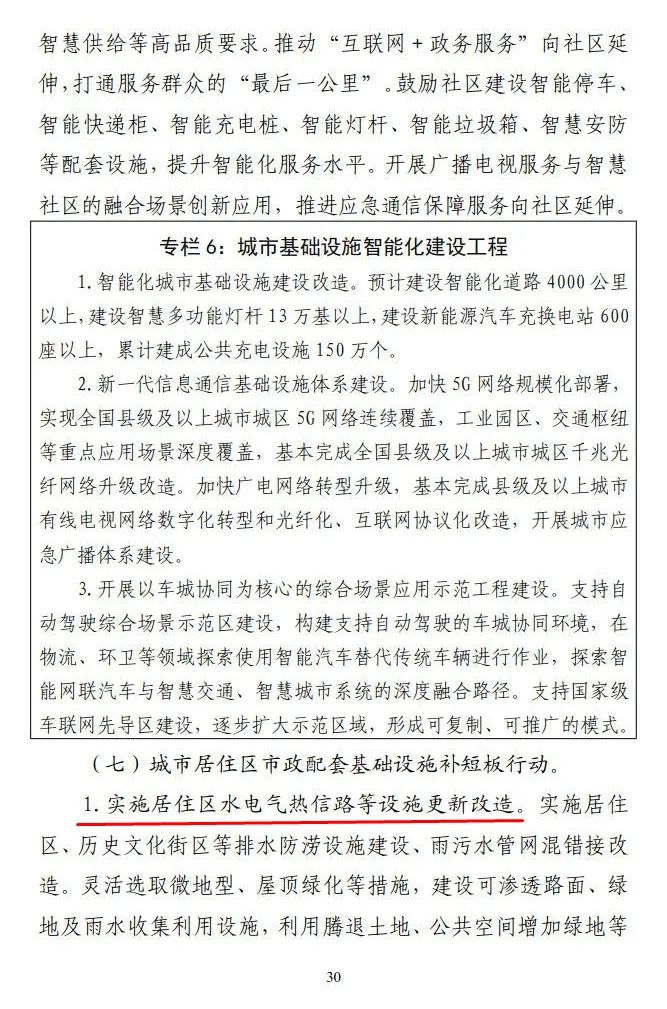 智慧供给等高品质要求。推动“互联网+政务服务”向社区延伸，打通服务群众的“最后一公里”。鼓励社区建设智能停车、智能快递柜、智能充电桩、智能灯杆、智能垃圾箱、智慧安防等配套设施，提升智能化服务水平。开展广播电视服务与智慧社区的融合场景创新应用，推进应急通信保障服务向社区延伸。

专栏6：城市基础设施智能化建设工程

1.智能化城市基础设施建设改造。预计建设智能化道路4000公里以上，建设智慧多功能灯杆13万基以上，建设新能源汽车充换电站600座以上，累计建成公共充电设施150万个。

2.新一代信息通信基础设施体系建设。加快5G网络规模化部署，实现全国县级及以上城市城区5G网络连续覆盖，工业园区、交通枢纽等重点应用场景深度覆盖，基本完成全国县级及以上城市城区千兆光纤网络升级改造。加快广电网络转型升级，基本完成县级及以上城市有线电视网络数字化转型和光纤化、互联网协议化改造，开展城市应急广播体系建设。

3.开展以车城协同为核心的综合场景应用示范工程建设。支持自动驾驶综合场景示范区建设，构建支持自动驾驶的车城协同环境，在物流、环卫等领域探索使用智能汽车替代传统车辆进行作业，探索智能网联汽车与智慧交通、智慧城市系统的深度融合路径。支持国家级车联网先导区建设，逐步扩大示范区域，形成可复制、可推广的模式。

（七）城市居住区市政配套基础设施补短板行动。

1.实施居住区水电气热信路等设施更新改造。实施居住区、历史文化街区等排水防涝设施建设、雨污水管网混错接改造。灵活选取微地型、屋顶绿化等措施，建设可渗透路面、绿地及雨水收集利用设施，利用腾退土地、公共空间增加绿地等

30